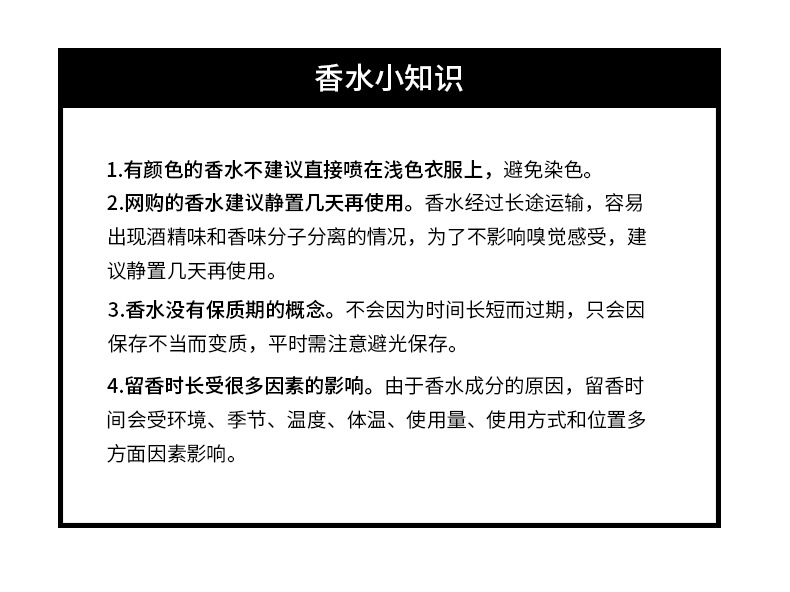 香水小知识

1.有颜色的香水不建议直接喷在浅色衣服上，避免染色。

2.网购的香水建议静置几天再使用。香水经过长途运输，容易出现酒精味和香味分子分离的情况，为了不影响嗅觉感受，建议静置几天再使用。

3.香水没有保质期的概念。不会因为时间长短而过期，只会因保存不当而变质，平时需注意避光保存。

4.留香时长受很多因素的影响。由于香水成分的原因，留香时间会受环境、季节、温度、体温、使用量、使用方式和位置多方面因素影响。